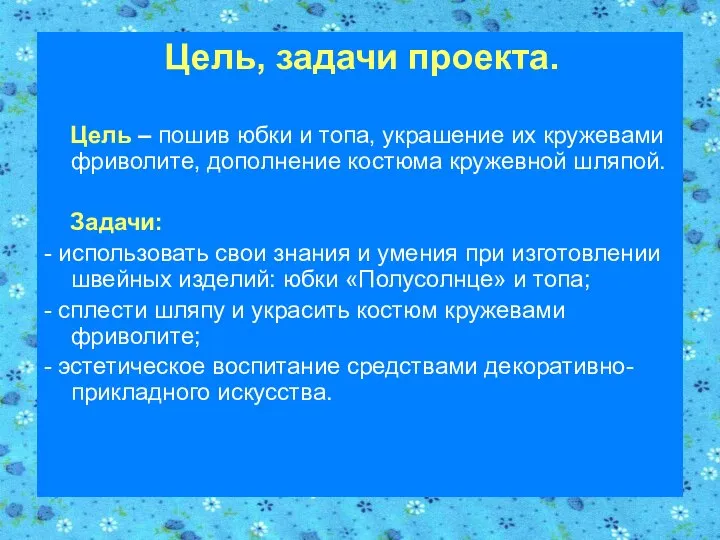 Цель, задачи проекта.

Цель – пошив юбки и топа, украшение их кружевами фриволите, дополнение костюма кружевной шляпой.

Задачи:
- использовать свои знания и умения при изготовлении швейных изделий: юбки «Полусолнце» и топа;
- сплести шляпу и украсить костюм кружевами фриволите;
- эстетическое воспитание средствами декоративно-прикладного искусства.